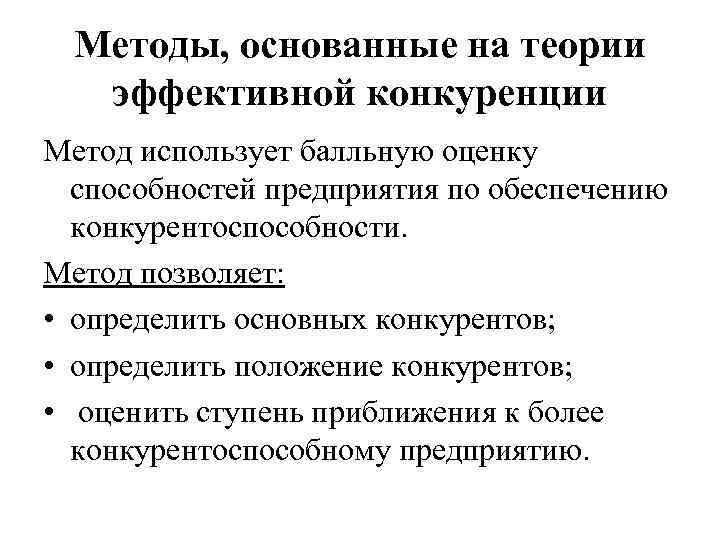 Методы, основанные на теории эффективной конкуренции

Метод использует балльную оценку способностей предприятия по обеспечению конкурентоспособности.

Метод позволяет:

• определить основных конкурентов;
• определить положение конкурентов;
• оценить ступень приближения к более конкурентоспособному предприятию.